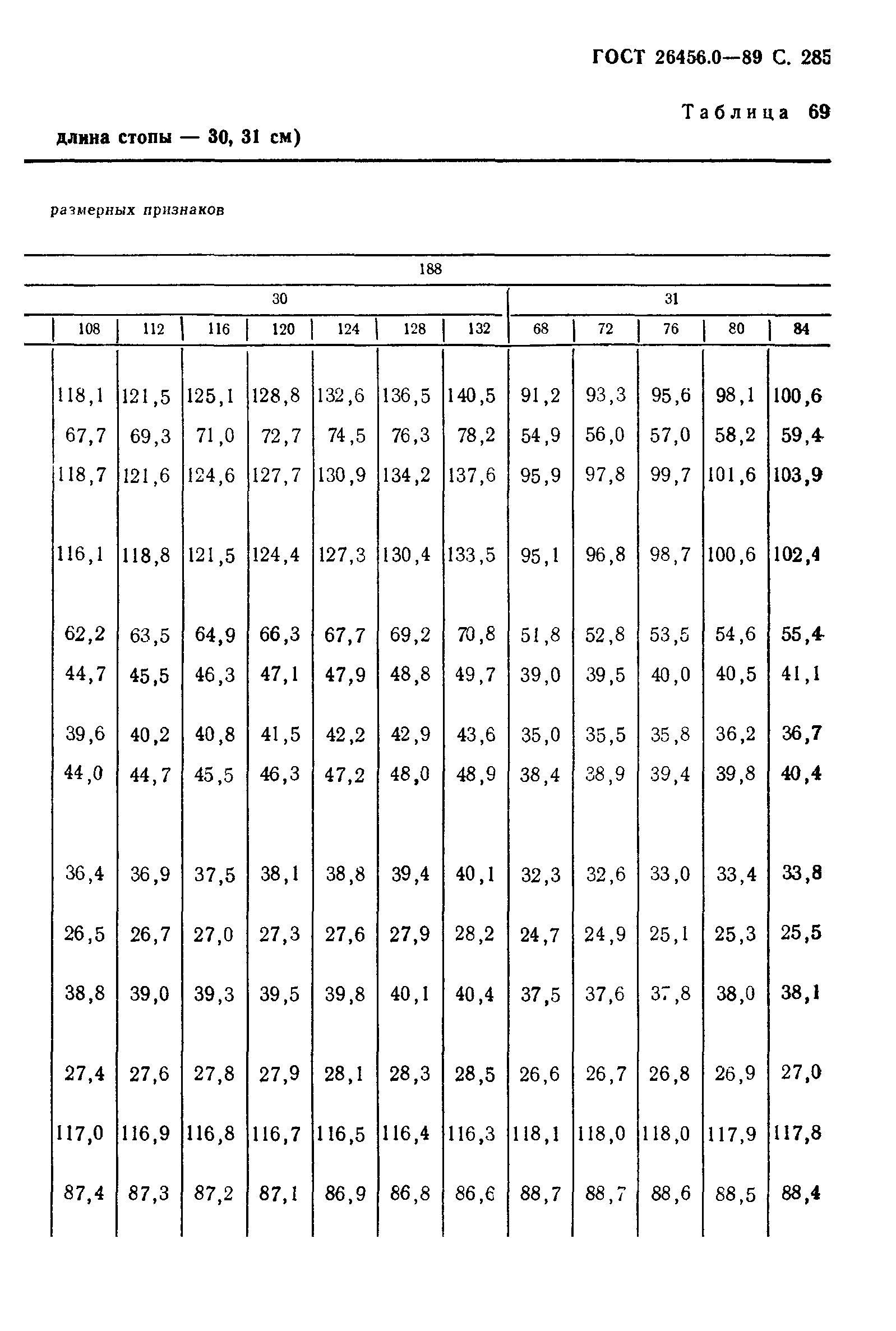 ГОСТ 26456.0—89 С. 285

Таблица 69

длина стопы — 30, 31 см)

размерных признаков

| 188 | | | | | | | | | | | |
|---|---|---|---|---|---|---|---|---|---|---|---|
| 30 | | | | | | | 31 | | | | |
| 108 | 112 | 116 | 120 | 124 | 128 | 132 | 68 | 72 | 76 | 80 | 84 |
| 118,1 | 121,5 | 125,1 | 128,8 | 132,6 | 136,5 | 140,5 | 91,2 | 93,3 | 95,6 | 98,1 | 100,6 |
| 67,7 | 69,3 | 71,0 | 72,7 | 74,5 | 76,3 | 78,2 | 54,9 | 56,0 | 57,0 | 58,2 | 59,4 |
| 118,7 | 121,6 | 124,6 | 127,7 | 130,9 | 134,2 | 137,6 | 95,9 | 97,8 | 99,7 | 101,6 | 103,9 |
| 116,1 | 118,8 | 121,5 | 124,4 | 127,3 | 130,4 | 133,5 | 95,1 | 96,8 | 98,7 | 100,6 | 102,4 |
| 62,2 | 63,5 | 64,9 | 66,3 | 67,7 | 69,2 | 70,8 | 51,8 | 52,8 | 53,5 | 54,6 | 55,4 |
| 44,7 | 45,5 | 46,3 | 47,1 | 47,9 | 48,8 | 49,7 | 39,0 | 39,5 | 40,0 | 40,5 | 41,1 |
| 39,6 | 40,2 | 40,8 | 41,5 | 42,2 | 42,9 | 43,6 | 35,0 | 35,5 | 35,8 | 36,2 | 36,7 |
| 44,0 | 44,7 | 45,5 | 46,3 | 47,2 | 48,0 | 48,9 | 38,4 | 38,9 | 39,4 | 39,8 | 40,4 |
| 36,4 | 36,9 | 37,5 | 38,1 | 38,8 | 39,4 | 40,1 | 32,3 | 32,6 | 33,0 | 33,4 | 33,8 |
| 26,5 | 26,7 | 27,0 | 27,3 | 27,6 | 27,9 | 28,2 | 24,7 | 24,9 | 25,1 | 25,3 | 25,5 |
| 38,8 | 39,0 | 39,3 | 39,5 | 39,8 | 40,1 | 40,4 | 37,5 | 37,6 | 37,8 | 38,0 | 38,1 |
| 27,4 | 27,6 | 27,8 | 27,9 | 28,1 | 28,3 | 28,5 | 26,6 | 26,7 | 26,8 | 26,9 | 27,0 |
| 117,0 | 116,9 | 116,8 | 116,7 | 116,5 | 116,4 | 116,3 | 118,1 | 118,0 | 118,0 | 117,9 | 117,8 |
| 87,4 | 87,3 | 87,2 | 87,1 | 86,9 | 86,8 | 86,6 | 88,7 | 88,7 | 88,6 | 88,5 | 88,4 |